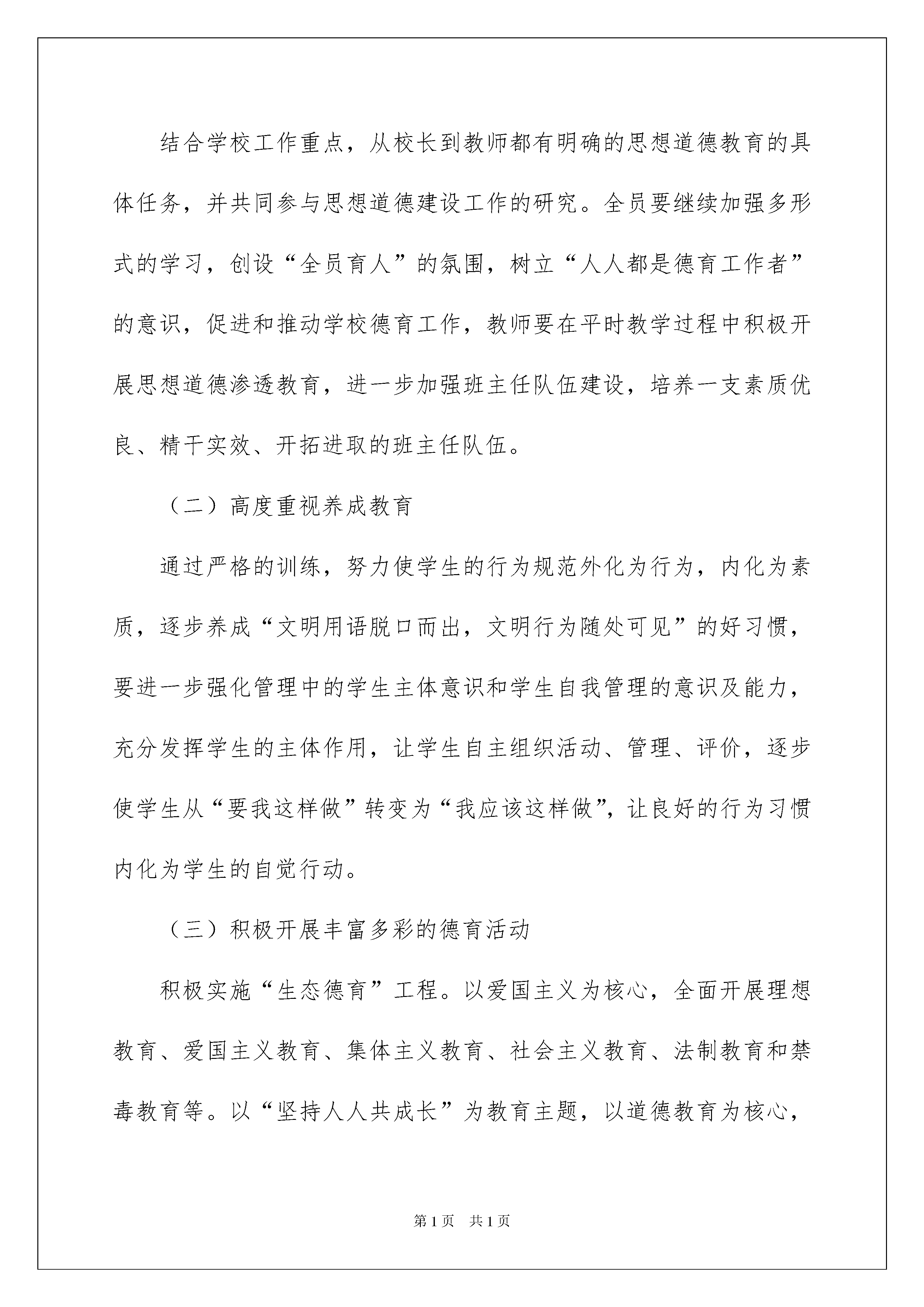 结合学校工作重点，从校长到教师都有明确的思想道德教育的具体任务，并共同参与思想道德建设工作的研究。全员要继续加强多形式的学习，创设“全员育人”的氛围，树立“人人都是德育工作者”的意识，促进和推动学校德育工作，教师要在平时教学过程中积极开展思想道德渗透教育，进一步加强班主任队伍建设，培养一支素质优良、精干实效、开拓进取的班主任队伍。

（二）高度重视养成教育

通过严格的训练，努力使学生的行为规范外化为行为，内化为素质，逐步养成“文明用语脱口而出，文明行为随处可见”的好习惯，要进一步强化管理中的学生主体意识和学生自我管理的意识及能力，充分发挥学生的主体作用，让学生自主组织活动、管理、评价，逐步使学生从“要我这样做”转变为“我应该这样做”，让良好的行为习惯内化为学生的自觉行动。

（三）积极开展丰富多彩的德育活动

积极实施“生态德育”工程。以爱国主义为核心，全面开展理想教育、爱国主义教育、集体主义教育、社会主义教育、法制教育和禁毒教育等。以“坚持人人共成长”为教育主题，以道德教育为核心，

第1页　共1页